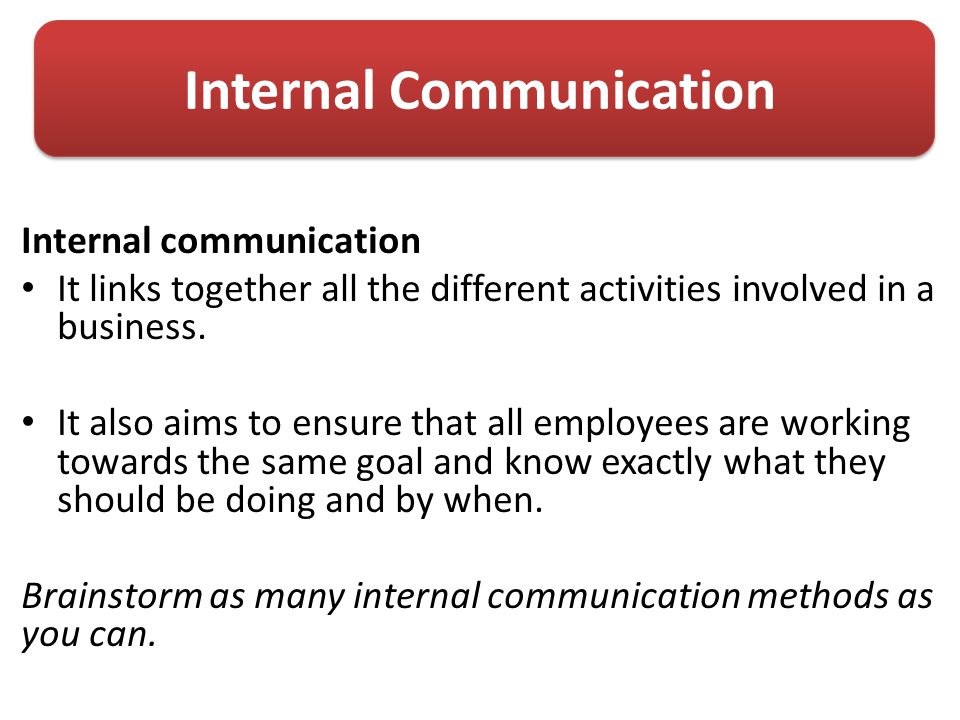 Internal Communication

Internal communication

• It links together all the different activities involved in a business.

• It also aims to ensure that all employees are working towards the same goal and know exactly what they should be doing and by when.

Brainstorm as many internal communication methods as you can.